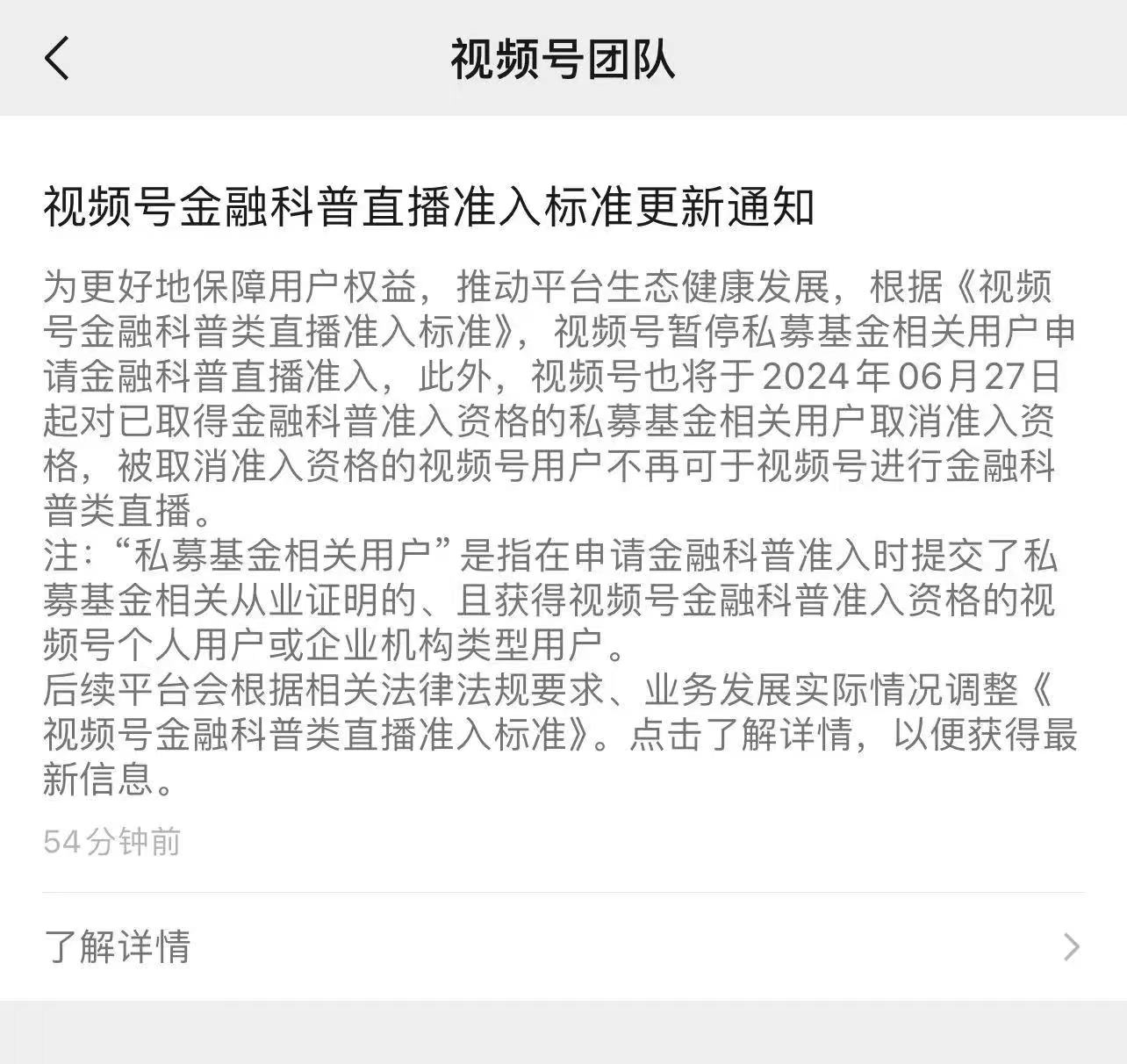 视频号团队

视频号金融科普直播准入标准更新通知

为更好地保障用户权益，推动平台生态健康发展，根据《视频号金融科普类直播准入标准》，视频号暂停私募基金相关用户申请金融科普直播准入，此外，视频号也将于2024年06月27日起对已取得金融科普准入资格的私募基金相关用户取消准入资格，被取消准入资格的视频号用户不再可于视频号进行金融科普类直播。
注：“私募基金相关用户”是指在申请金融科普准入时提交了私募基金相关从业证明的、且获得视频号金融科普准入资格的视频号个人用户或企业机构类型用户。
后续平台会根据相关法律法规要求、业务发展实际情况调整《视频号金融科普类直播准入标准》。点击了解详情，以便获得最新信息。

54分钟前

了解详情